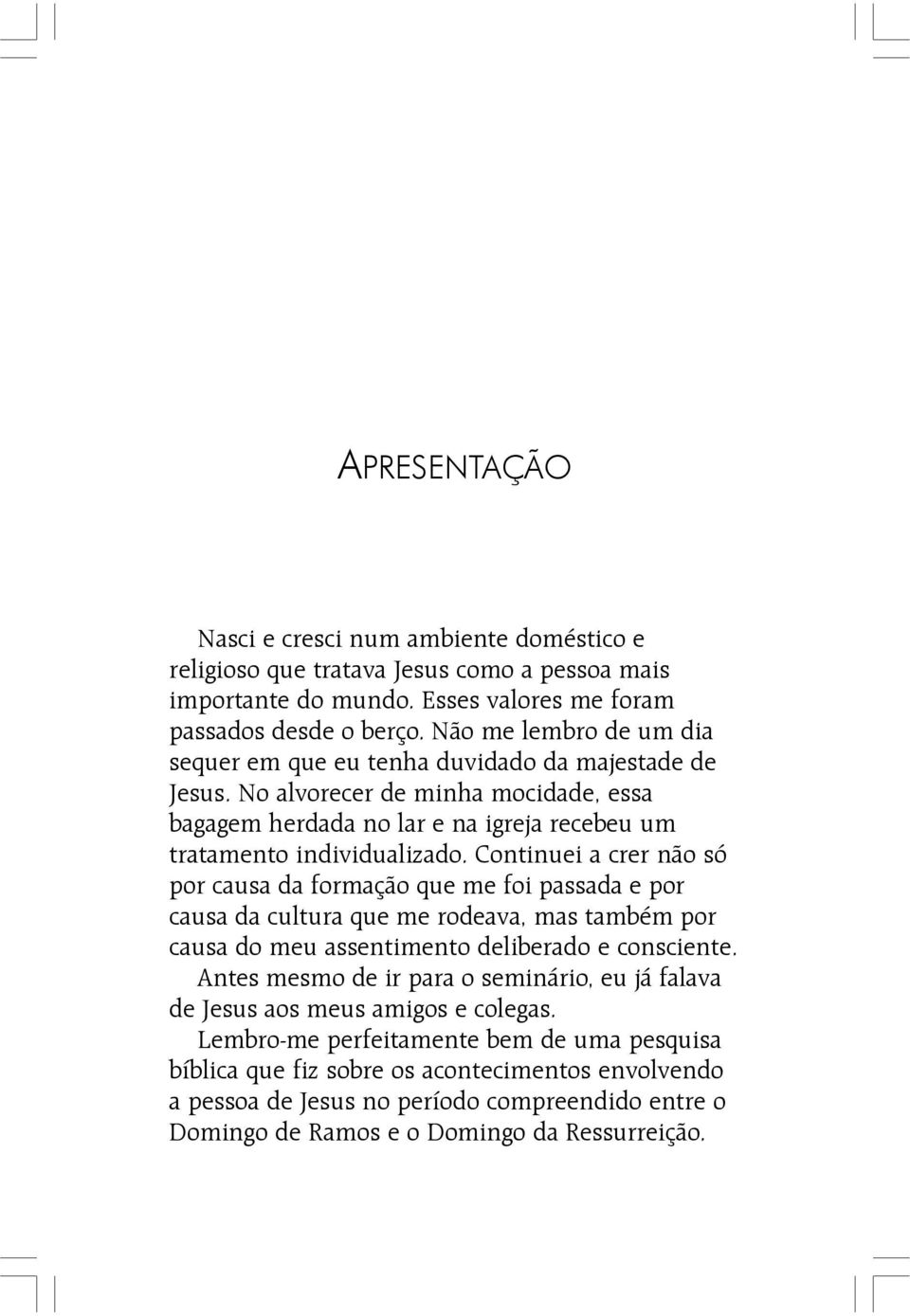 APRESENTAÇÃO

Nasci e cresci num ambiente doméstico e religioso que tratava Jesus como a pessoa mais importante do mundo. Esses valores me foram passados desde o berço. Não me lembro de um dia sequer em que eu tenha duvidado da majestade de Jesus. No alvorecer de minha mocidade, essa bagagem herdada no lar e na igreja recebeu um tratamento individualizado. Continuei a crer não só por causa da formação que me foi passada e por causa da cultura que me rodeava, mas também por causa do meu assentimento deliberado e consciente.

Antes mesmo de ir para o seminário, eu já falava de Jesus aos meus amigos e colegas.

Lembro-me perfeitamente bem de uma pesquisa bíblica que fiz sobre os acontecimentos envolvendo a pessoa de Jesus no período compreendido entre o Domingo de Ramos e o Domingo da Ressurreição.